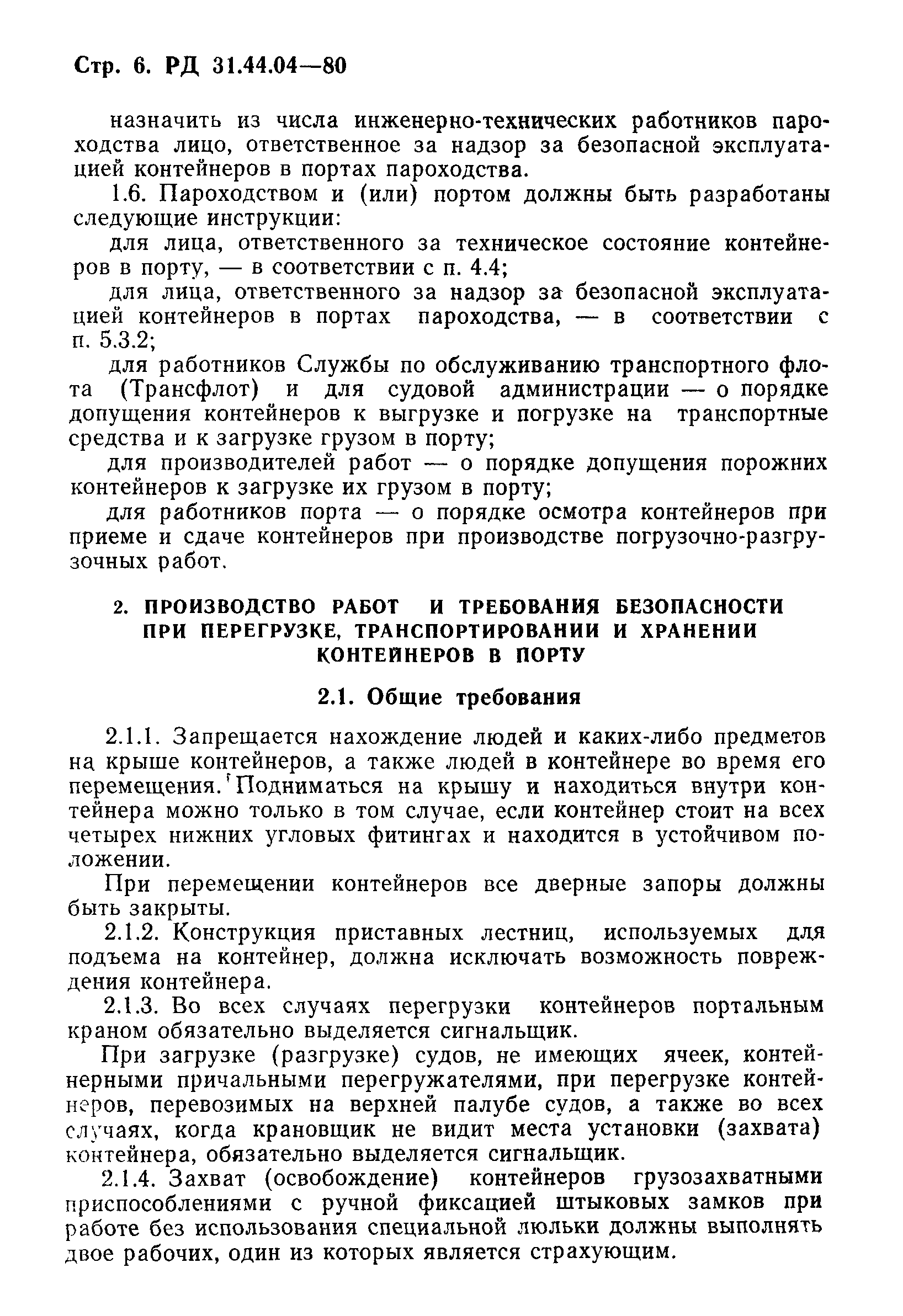 Стр. 6. РД 31.44.04—80

назначить из числа инженерно-технических работников пароходства лицо, ответственное за надзор за безопасной эксплуатацией контейнеров в портах пароходства.

1.6. Пароходством и (или) портом должны быть разработаны следующие инструкции:

для лица, ответственного за техническое состояние контейнеров в порту, — в соответствии с п. 4.4;

для лица, ответственного за надзор за безопасной эксплуатацией контейнеров в портах пароходства, — в соответствии с п. 5.3.2;

для работников Службы по обслуживанию транспортного флота (Трансфлот) и для судовой администрации — о порядке допущения контейнеров к выгрузке и погрузке на транспортные средства и к загрузке грузом в порту;

для производителей работ — о порядке допущения порожних контейнеров к загрузке их грузом в порту;

для работников порта — о порядке осмотра контейнеров при приеме и сдаче контейнеров при производстве погрузочно-разгрузочных работ.

2. ПРОИЗВОДСТВО РАБОТ И ТРЕБОВАНИЯ БЕЗОПАСНОСТИ ПРИ ПЕРЕГРУЗКЕ, ТРАНСПОРТИРОВАНИИ И ХРАНЕНИИ КОНТЕЙНЕРОВ В ПОРТУ

2.1. Общие требования

2.1.1. Запрещается нахождение людей и каких-либо предметов на крыше контейнеров, а также людей в контейнере во время его перемещения. Подниматься на крышу и находиться внутри контейнера можно только в том случае, если контейнер стоит на всех четырех нижних угловых фитингах и находится в устойчивом положении.

При перемещении контейнеров все дверные запоры должны быть закрыты.

2.1.2. Конструкция приставных лестниц, используемых для подъема на контейнер, должна исключать возможность повреждения контейнера.

2.1.3. Во всех случаях перегрузки контейнеров портальным краном обязательно выделяется сигнальщик.

При загрузке (разгрузке) судов, не имеющих ячеек, контейнерными причальными перегружателями, при перегрузке контейнеров, перевозимых на верхней палубе судов, а также во всех случаях, когда крановщик не видит места установки (захвата) контейнера, обязательно выделяется сигнальщик.

2.1.4. Захват (освобождение) контейнеров грузозахватными приспособлениями с ручной фиксацией штыковых замков при работе без использования специальной люльки должны выполнять двое рабочих, один из которых является страхующим.